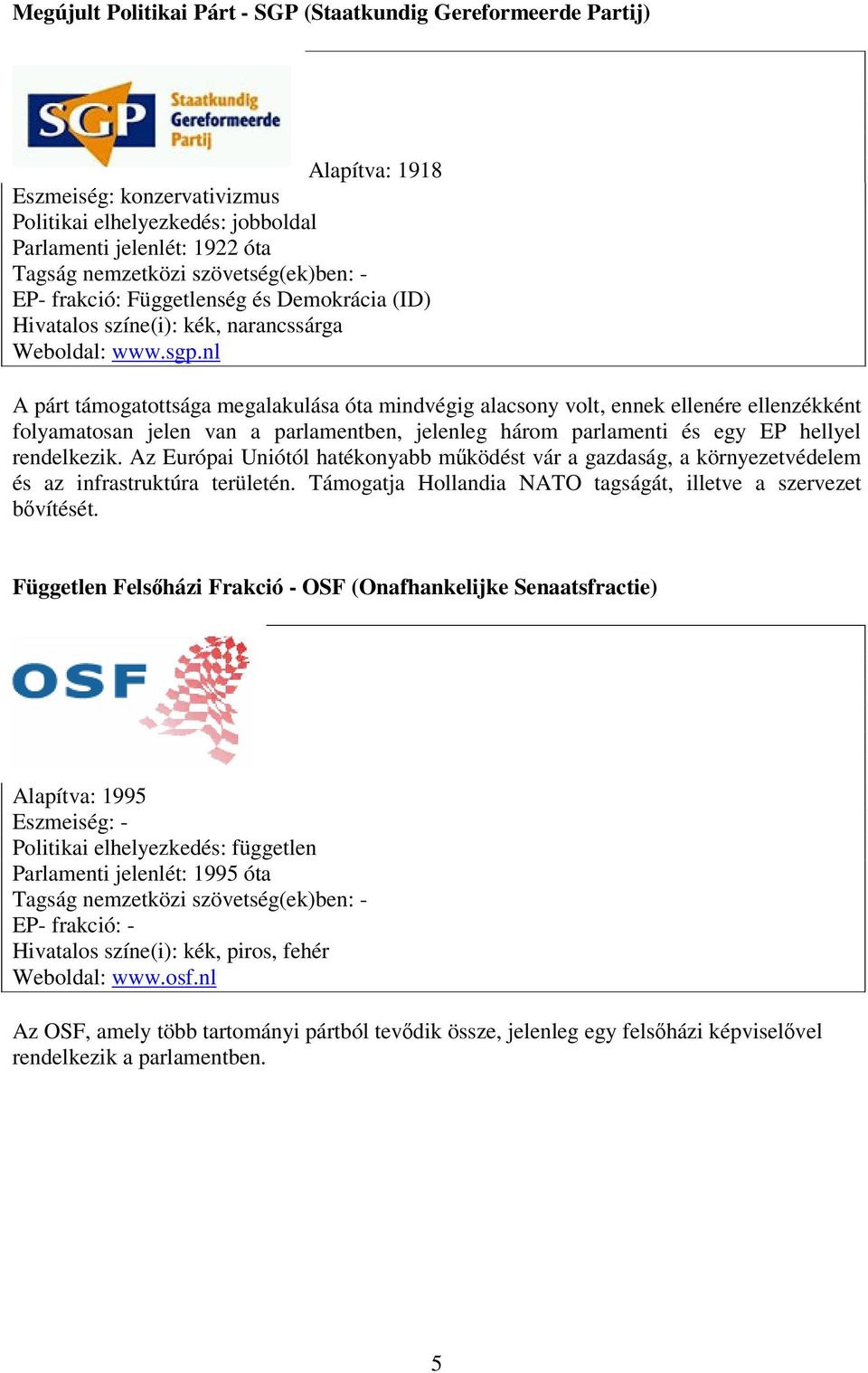 Megújult Politikai Párt - SGP (Staatkundig Gereformeerde Partij)

SGP Staatkundig Gereformeerde Partij

Alapítva: 1918
Eszmeiség: konzervativizmus
Politikai elhelyezkedés: jobboldal
Parlamenti jelenlét: 1922 óta
Tagság nemzetközi szövetség(ek)ben: -
EP- frakció: Függetlenség és Demokrácia (ID)
Hivatalos színe(i): kék, narancssárga
Weboldal: www.sgp.nl

A párt támogatottsága megalakulása óta mindvégig alacsony volt, ennek ellenére ellenzékként folyamatosan jelen van a parlamentben, jelenleg három parlamenti és egy EP hellyel rendelkezik. Az Európai Uniótól hatékonyabb működést vár a gazdaság, a környezetvédelem és az infrastruktúra területén. Támogatja Hollandia NATO tagságát, illetve a szervezet bővítését.

Független Felsőházi Frakció - OSF (Onafhankelijke Senaatsfractie)

OSF

Alapítva: 1995
Eszmeiség: -
Politikai elhelyezkedés: független
Parlamenti jelenlét: 1995 óta
Tagság nemzetközi szövetség(ek)ben: -
EP- frakció: -
Hivatalos színe(i): kék, piros, fehér
Weboldal: www.osf.nl

Az OSF, amely több tartományi pártból tevődik össze, jelenleg egy felsőházi képviselővel rendelkezik a parlamentben.

5